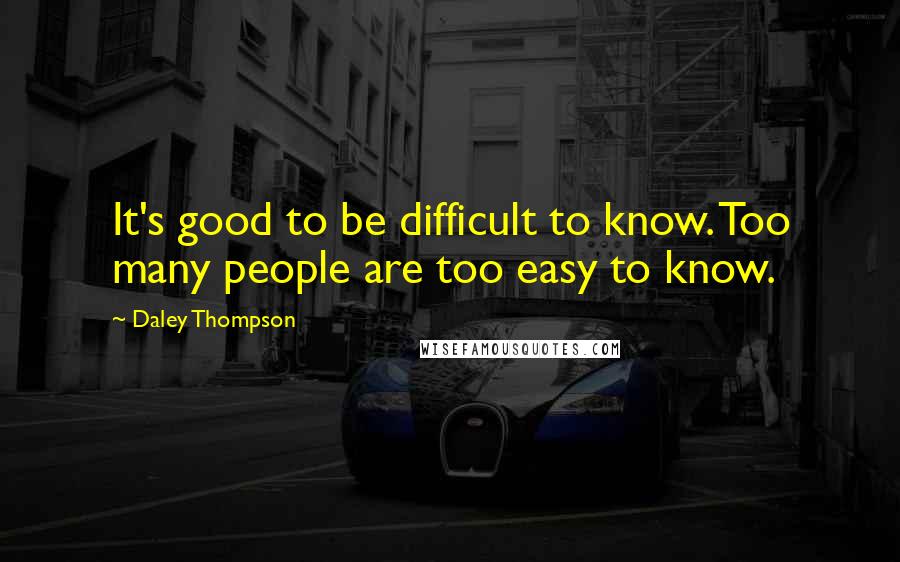 It's good to be difficult to know. Too many people are too easy to know.

~ Daley Thompson

WISEFAMOUSQUOTES.COM